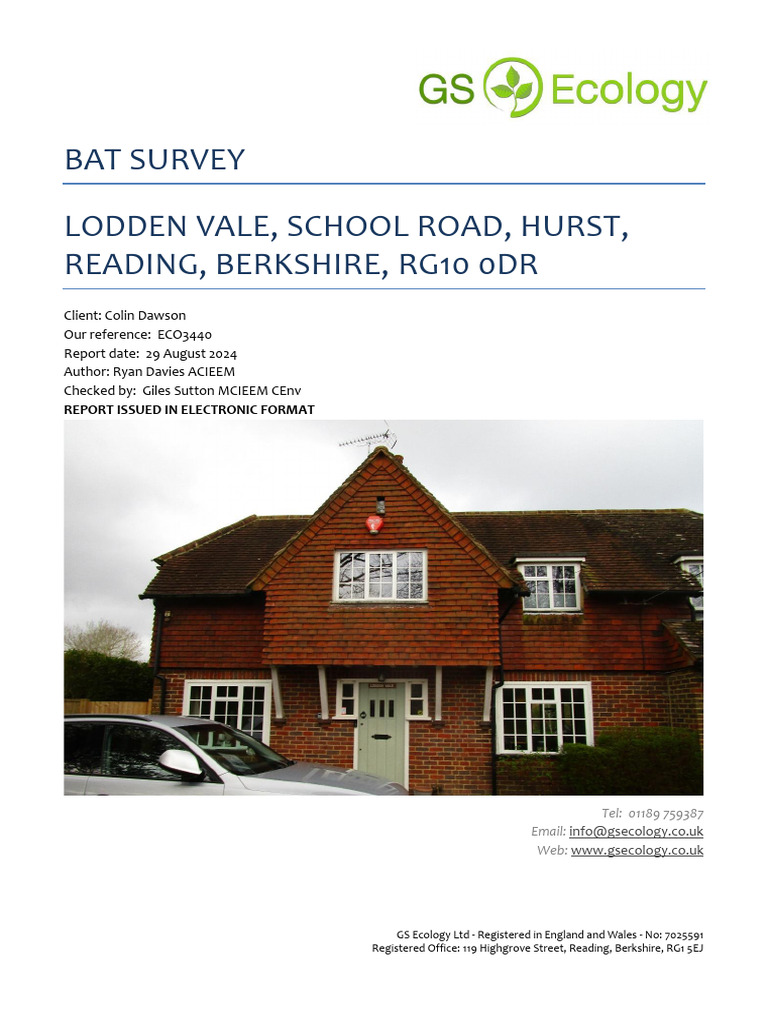 GS Ecology

BAT SURVEY

LODDEN VALE, SCHOOL ROAD, HURST, READING, BERKSHIRE, RG10 0DR

Client: Colin Dawson
Our reference: ECO3440
Report date: 29 August 2024
Author: Ryan Davies ACIEEM
Checked by: Giles Sutton MCIEEM CEnv
REPORT ISSUED IN ELECTRONIC FORMAT

Tel: 01189 759387
Email: info@gsecology.co.uk
Web: www.gsecology.co.uk

GS Ecology Ltd - Registered in England and Wales - No: 7025591
Registered Office: 119 Highgrove Street, Reading, Berkshire, RG1 5EJ